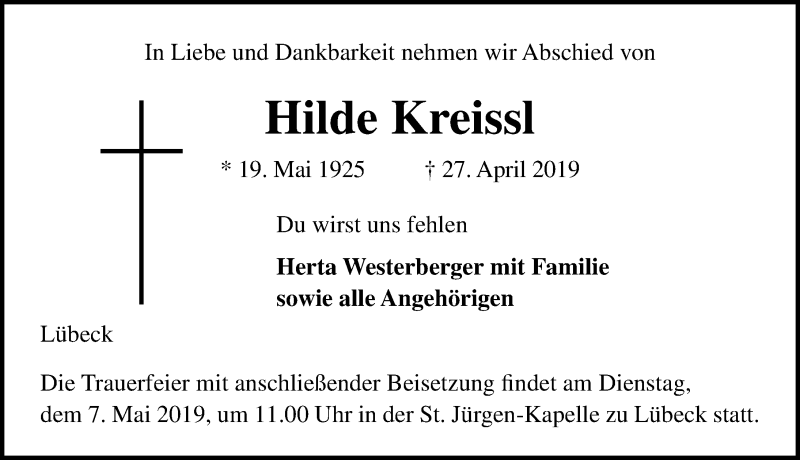 In Liebe und Dankbarkeit nehmen wir Abschied von

Hilde Kreissl

* 19. Mai 1925 † 27. April 2019

Du wirst uns fehlen

Herta Westerberger mit Familie
sowie alle Angehörigen

Lübeck

Die Trauerfeier mit anschließender Beisetzung findet am Dienstag, dem 7. Mai 2019, um 11.00 Uhr in der St. Jürgen-Kapelle zu Lübeck statt.